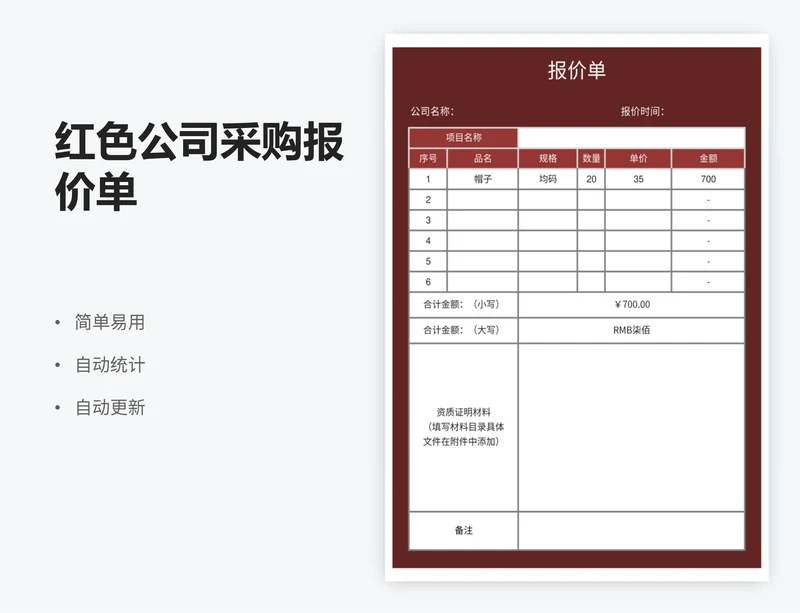 红色公司采购报价单

• 简单易用
• 自动统计
• 自动更新

报价单

公司名称：　　　　报价时间：

| 项目名称 | | | | | |
|---|---|---|---|---|---|
| 序号 | 品名 | 规格 | 数量 | 单价 | 金额 |
| 1 | 帽子 | 均码 | 20 | 35 | 700 |
| 2 | | | | | - |
| 3 | | | | | - |
| 4 | | | | | - |
| 5 | | | | | - |
| 6 | | | | | - |
| 合计金额：（小写） | ¥700.00 | | | | |
| 合计金额：（大写） | RMB柒佰 | | | | |
| 资质证明材料（填写材料目录具体文件在附件中添加） | | | | | |
| 备注 | | | | | |